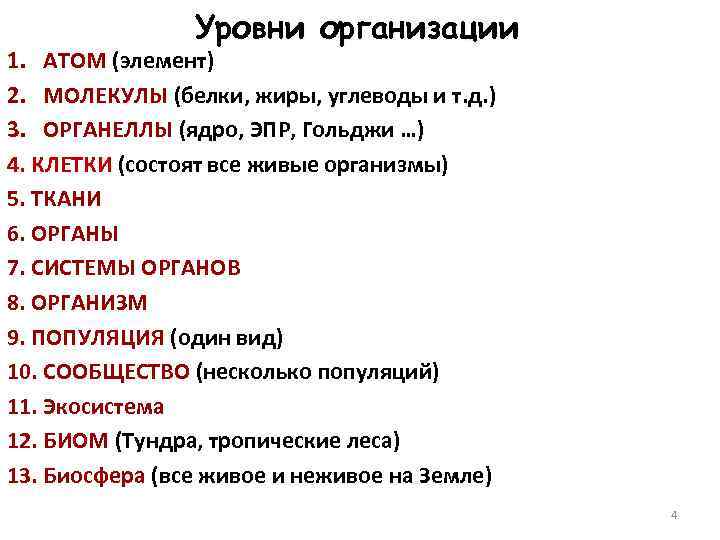 Уровни организации

1. АТОМ (элемент)
2. МОЛЕКУЛЫ (белки, жиры, углеводы и т.д.)
3. ОРГАНЕЛЛЫ (ядро, ЭПР, Гольджи …)
4. КЛЕТКИ (состоят все живые организмы)
5. ТКАНИ
6. ОРГАНЫ
7. СИСТЕМЫ ОРГАНОВ
8. ОРГАНИЗМ
9. ПОПУЛЯЦИЯ (один вид)
10. СООБЩЕСТВО (несколько популяций)
11. Экосистема
12. БИОМ (Тундра, тропические леса)
13. Биосфера (все живое и неживое на Земле)

4